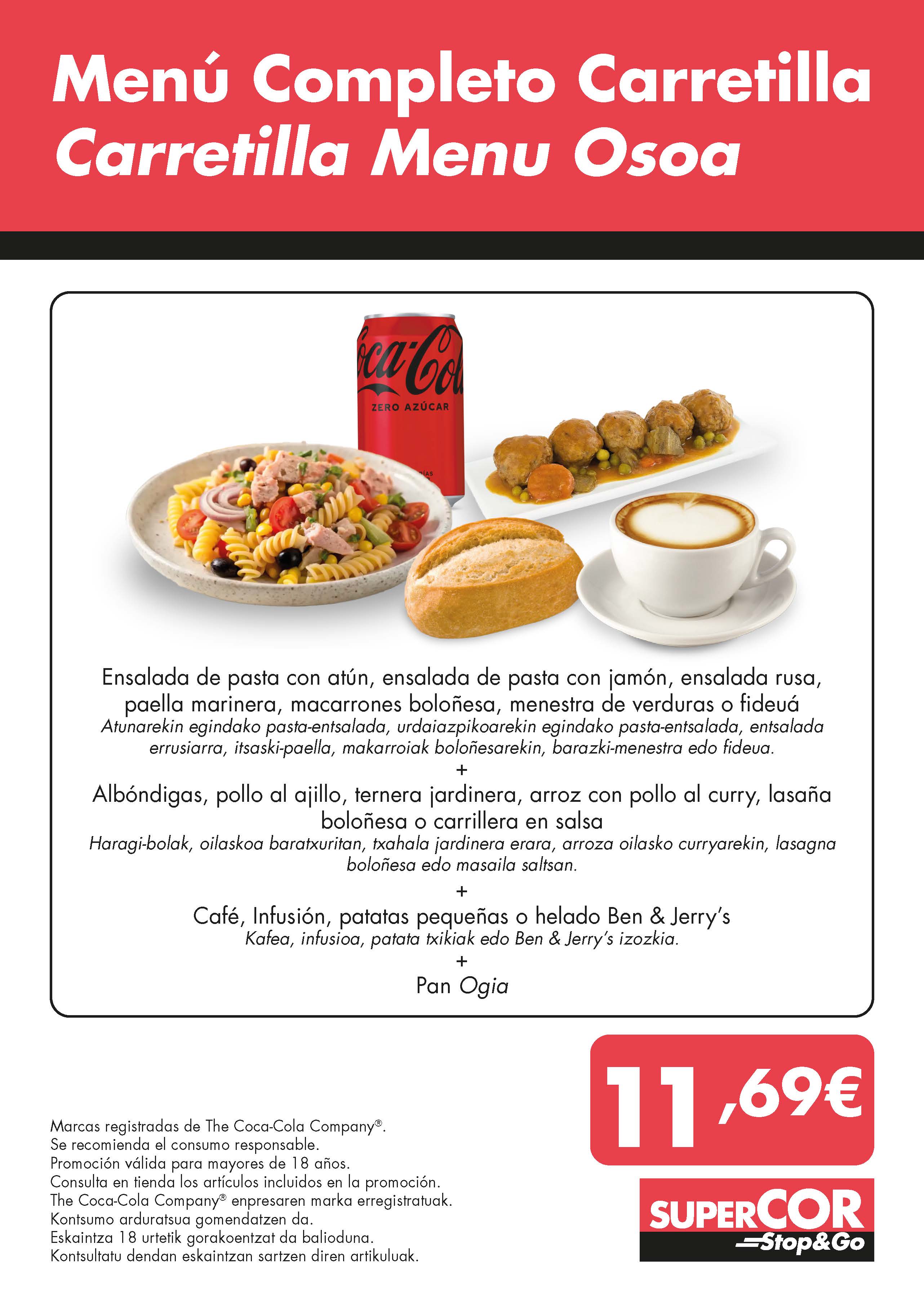 Menú Completo Carretilla
Carretilla Menu Osoa

Coca-Cola
ZERO AZÚCAR

Ensalada de pasta con atún, ensalada de pasta con jamón, ensalada rusa, paella marinera, macarrones boloñesa, menestra de verduras o fideuá
Atunarekin egindako pasta-entsalada, urdaiazpikoarekin egindako pasta-entsalada, entsalada errusiarra, itsaski-paella, makarroiak boloñesarekin, barazki-menestra edo fideua.
+
Albóndigas, pollo al ajillo, ternera jardinera, arroz con pollo al curry, lasaña boloñesa o carrillera en salsa
Haragi-bolak, oilaskoa baratxuritan, txahala jardinera erara, arroza oilasko curryarekin, lasagna boloñesa edo masaila saltsan.
+
Café, Infusión, patatas pequeñas o helado Ben & Jerry's
Kafea, infusioa, patata txikiak edo Ben & Jerry's izozkia.
+
Pan Ogia

11,69€

Marcas registradas de The Coca-Cola Company®.
Se recomienda el consumo responsable.
Promoción válida para mayores de 18 años.
Consulta en tienda los artículos incluidos en la promoción.
The Coca-Cola Company® enpresaren marka erregistratuak.
Kontsumo arduratsua gomendatzen da.
Eskaintza 18 urtetik gorakoentzat da balioduna.
Kontsultatu dendan eskaintzan sartzen diren artikuluak.

SUPERCOR
Stop&Go